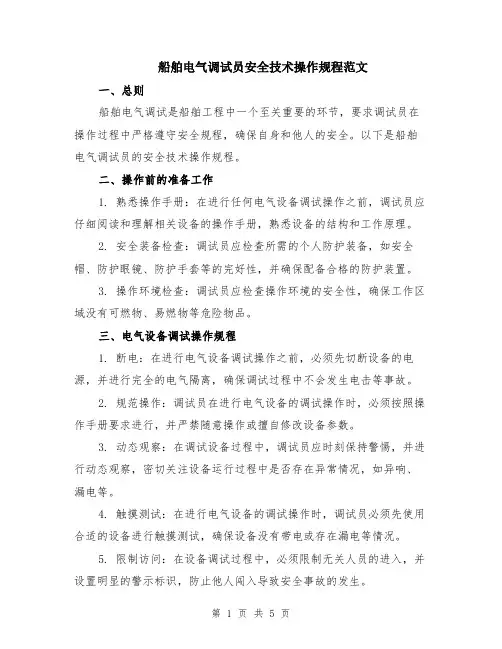 船舶电气调试员安全技术操作规程范文

一、总则

船舶电气调试是船舶工程中一个至关重要的环节，要求调试员在操作过程中严格遵守安全规程，确保自身和他人的安全。以下是船舶电气调试员的安全技术操作规程。

二、操作前的准备工作

1. 熟悉操作手册：在进行任何电气设备调试操作之前，调试员应仔细阅读和理解相关设备的操作手册，熟悉设备的结构和工作原理。

2. 安全装备检查：调试员应检查所需的个人防护装备，如安全帽、防护眼镜、防护手套等的完好性，并确保配备合格的防护装置。

3. 操作环境检查：调试员应检查操作环境的安全性，确保工作区域没有可燃物、易燃物等危险物品。

三、电气设备调试操作规程

1. 断电：在进行电气设备调试操作之前，必须先切断设备的电源，并进行完全的电气隔离，确保调试过程中不会发生电击等事故。

2. 规范操作：调试员在进行电气设备的调试操作时，必须按照操作手册要求进行，并严禁随意操作或擅自修改设备参数。

3. 动态观察：在调试设备过程中，调试员应时刻保持警惕，并进行动态观察，密切关注设备运行过程中是否存在异常情况，如异响、漏电等。

4. 触摸测试：在进行电气设备的调试操作时，调试员必须先使用合适的设备进行触摸测试，确保设备没有带电或存在漏电等情况。

5. 限制访问：在设备调试过程中，必须限制无关人员的进入，并设置明显的警示标识，防止他人闯入导致安全事故的发生。

第 1 页 共 5 页